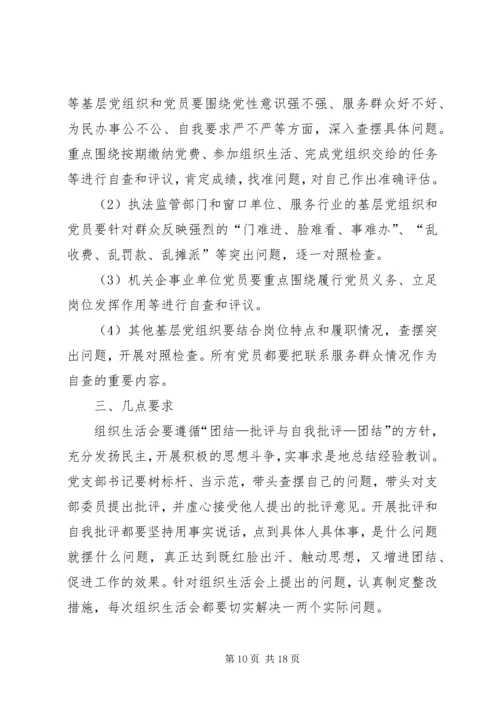 等基层党组织和党员要围绕党性意识强不强、服务群众好不好、为民办事公不公、自我要求严不严等方面，深入查摆具体问题。重点围绕按期缴纳党费、参加组织生活、完成党组织交给的任务等进行自查和评议，肯定成绩，找准问题，对自己作出准确评估。

（2）执法监管部门和窗口单位、服务行业的基层党组织和党员要针对群众反映强烈的“门难进、脸难看、事难办”、“乱收费、乱罚款、乱摊派”等突出问题，逐一对照检查。

（3）机关企事业单位党员要重点围绕履行党员义务、立足岗位发挥作用等进行自查和评议。

（4）其他基层党组织要结合岗位特点和履职情况，查摆突出问题，开展对照检查。所有党员都要把联系服务群众情况作为自查的重要内容。

三、几点要求

组织生活会要遵循“团结—批评与自我批评—团结”的方针，充分发扬民主，开展积极的思想斗争，实事求是地总结经验教训。党支部书记要树标杆、当示范，带头查摆自己的问题，带头对支部委员提出批评，并虚心接受他人提出的批评意见。开展批评和自我批评都要坚持用事实说话，点到具体人具体事，是什么问题就摆什么问题，真正达到既红脸出汗、触动思想，又增进团结、促进工作的效果。针对组织生活会上提出的问题，认真制定整改措施，每次组织生活会都要切实解决一两个实际问题。

第 10 页 共 18 页